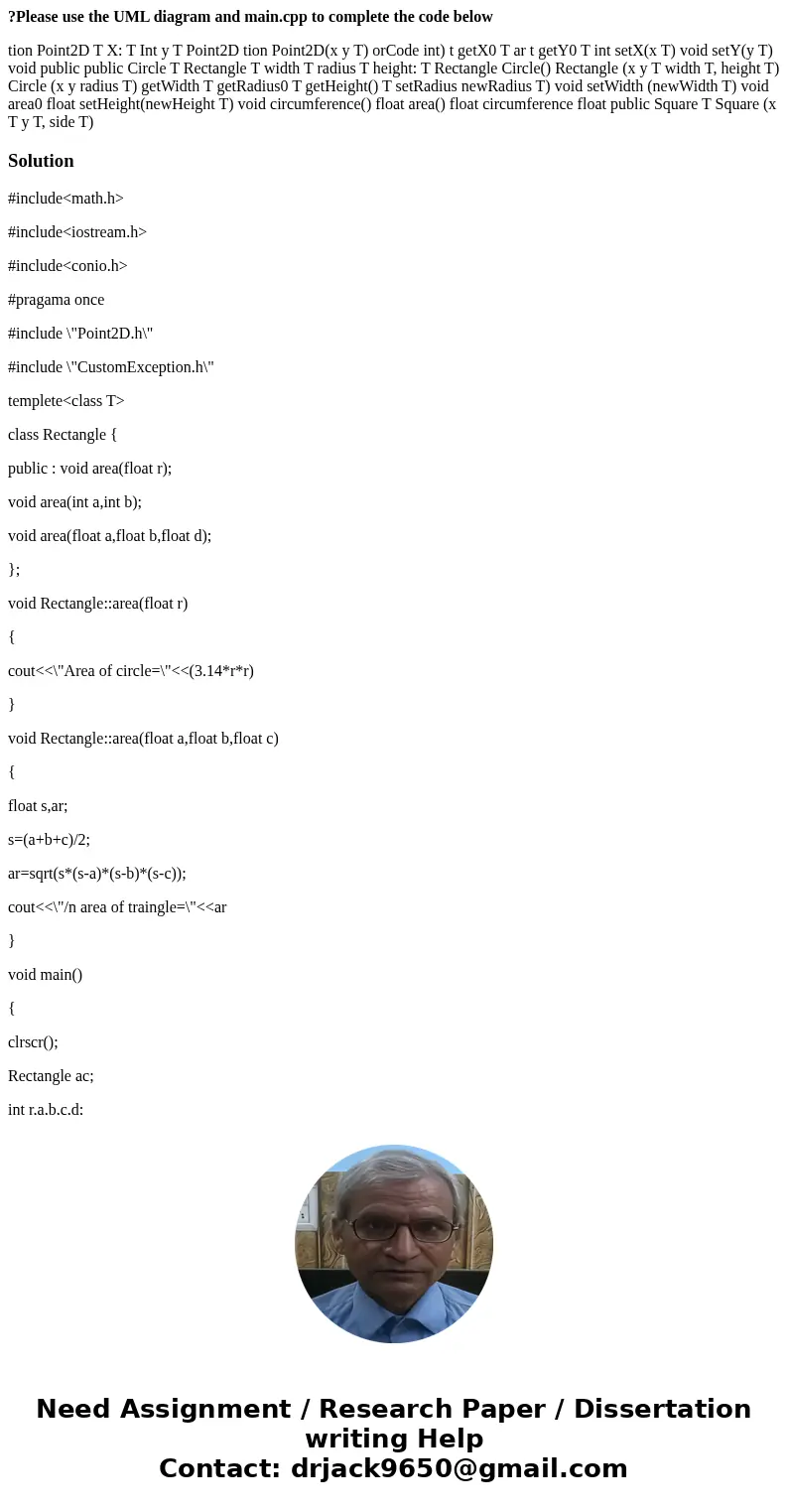 ?Please use the UML diagram and main.cpp to complete the code below

tion Point2D T X: T Int y T Point2D tion Point2D(x y T) orCode int) t getX0 T ar t getY0 T int setX(x T) void setY(y T) void public public Circle T Rectangle T width T radius T height: T Rectangle Circle() Rectangle (x y T width T, height T) Circle (x y radius T) getWidth T getRadius0 T getHeight() T setRadius newRadius T) void setWidth (newWidth T) void area0 float setHeight(newHeight T) void circumference() float area() float circumference float public Square T Square (x T y T, side T)

Solution

#include<math.h>

#include<iostream.h>

#include<conio.h>

#pragama once

#include \"Point2D.h\"

#include \"CustomException.h\"

templete<class T>

class Rectangle {

public : void area(float r);

void area(int a,int b);

void area(float a,float b,float d);

};

void Rectangle::area(float r)

{

cout<<\"Area of circle=\"<<(3.14*r*r)

}

void Rectangle::area(float a,float b,float c)

{

float s,ar;

s=(a+b+c)/2;

ar=sqrt(s*(s-a)*(s-b)*(s-c));

cout<<\"/n area of traingle=\"<<ar

}

void main()

{

clrscr();

Rectangle ac;

int r.a.b.c.d:

Need Assignment / Research Paper / Dissertation writing Help
Contact: drjack9650@gmail.com